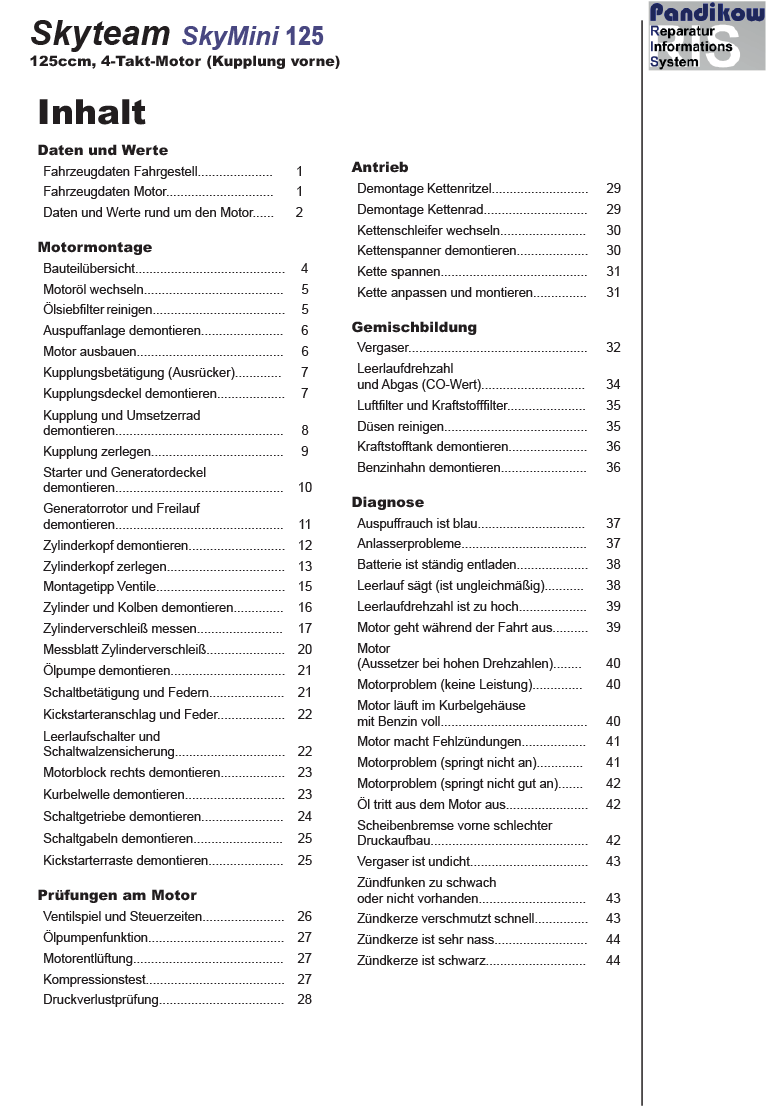 Skyteam SkyMini 125
125ccm, 4-Takt-Motor (Kupplung vorne)

Pandikow
Reparatur
Informations
System

Inhalt

Daten und Werte
Fahrzeugdaten Fahrgestell 1
Fahrzeugdaten Motor 1
Daten und Werte rund um den Motor 2

Motormontage
Bauteilübersicht 4
Motoröl wechseln 5
Ölsiebfilter reinigen 5
Auspuffanlage demontieren 6
Motor ausbauen 6
Kupplungsbetätigung (Ausrücker) 7
Kupplungsdeckel demontieren 7
Kupplung und Umsetzerrad demontieren 8
Kupplung zerlegen 9
Starter und Generatordeckel demontieren 10
Generatorrotor und Freilauf demontieren 11
Zylinderkopf demontieren 12
Zylinderkopf zerlegen 13
Montagetipp Ventile 15
Zylinder und Kolben demontieren 16
Zylinderverschleiß messen 17
Messblatt Zylinderverschleiß 20
Ölpumpe demontieren 21
Schaltbetätigung und Federn 21
Kickstarteranschlag und Feder 22
Leerlaufschalter und Schaltwalzensicherung 22
Motorblock rechts demontieren 23
Kurbelwelle demontieren 23
Schaltgetriebe demontieren 24
Schaltgabeln demontieren 25
Kickstarterraste demontieren 25

Prüfungen am Motor
Ventilspiel und Steuerzeiten 26
Ölpumpenfunktion 27
Motorentlüftung 27
Kompressionstest 27
Druckverlustprüfung 28

Antrieb
Demontage Kettenritzel 29
Demontage Kettenrad 29
Kettenschleifer wechseln 30
Kettenspanner demontieren 30
Kette spannen 31
Kette anpassen und montieren 31

Gemischbildung
Vergaser 32
Leerlaufdrehzahl und Abgas (CO-Wert) 34
Luftfilter und Kraftstofffilter 35
Düsen reinigen 35
Kraftstofftank demontieren 36
Benzinhahn demontieren 36

Diagnose
Auspuffrauch ist blau 37
Anlasserprobleme 37
Batterie ist ständig entladen 38
Leerlauf sägt (ist ungleichmäßig) 38
Leerlaufdrehzahl ist zu hoch 39
Motor geht während der Fahrt aus 39
Motor (Aussetzer bei hohen Drehzahlen) 40
Motorproblem (keine Leistung) 40
Motor läuft im Kurbelgehäuse mit Benzin voll 40
Motor macht Fehlzündungen 41
Motorproblem (springt nicht an) 41
Motorproblem (springt nicht gut an) 42
Öl tritt aus dem Motor aus 42
Scheibenbremse vorne schlechter Druckaufbau 42
Vergaser ist undicht 43
Zündfunken zu schwach oder nicht vorhanden 43
Zündkerze verschmutzt schnell 43
Zündkerze ist sehr nass 44
Zündkerze ist schwarz 44